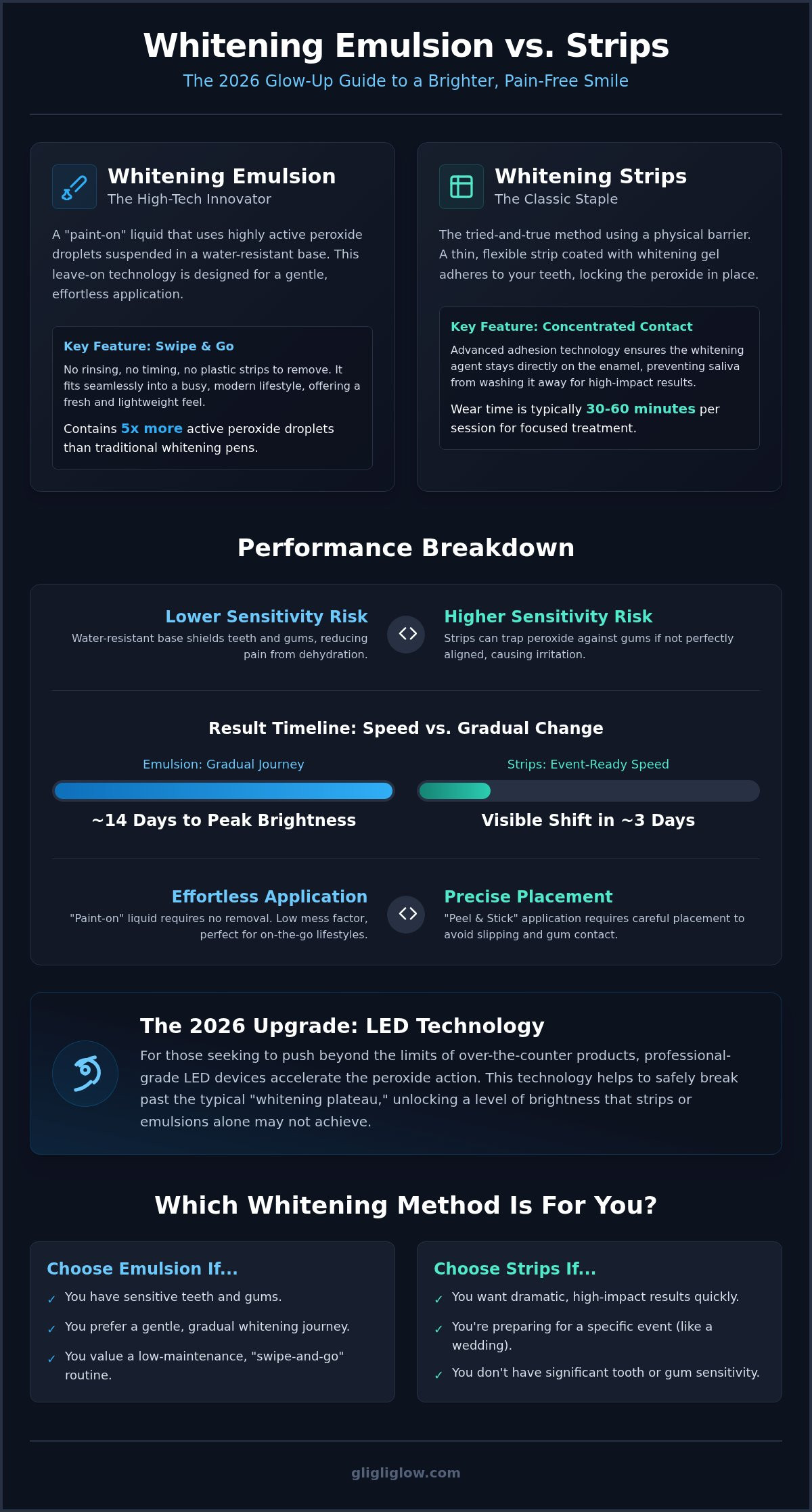 Whitening Emulsion vs. Strips

The 2026 Glow-Up Guide to a Brighter, Pain-Free Smile

Whitening Emulsion
The High-Tech Innovator

A "paint-on" liquid that uses highly active peroxide droplets suspended in a water-resistant base. This leave-on technology is designed for a gentle, effortless application.

Key Feature: Swipe & Go

No rinsing, no timing, no plastic strips to remove. It fits seamlessly into a busy, modern lifestyle, offering a fresh and lightweight feel.

Contains 5x more active peroxide droplets than traditional whitening pens.

Whitening Strips
The Classic Staple

The tried-and-true method using a physical barrier. A thin, flexible strip coated with whitening gel adheres to your teeth, locking the peroxide in place.

Key Feature: Concentrated Contact

Advanced adhesion technology ensures the whitening agent stays directly on the enamel, preventing saliva from washing it away for high-impact results.

Wear time is typically 30-60 minutes per session for focused treatment.

Performance Breakdown

Lower Sensitivity Risk
Water-resistant base shields teeth and gums, reducing pain from dehydration.

Higher Sensitivity Risk
Strips can trap peroxide against gums if not perfectly aligned, causing irritation.

Result Timeline: Speed vs. Gradual Change

Emulsion: Gradual Journey
~14 Days to Peak Brightness

Strips: Event-Ready Speed
Visible Shift in ~3 Days

Effortless Application
"Paint-on" liquid requires no removal. Low mess factor, perfect for on-the-go lifestyles.

Precise Placement
"Peel & Stick" application requires careful placement to avoid slipping and gum contact.

The 2026 Upgrade: LED Technology

For those seeking to push beyond the limits of over-the-counter products, professional-grade LED devices accelerate the peroxide action. This technology helps to safely break past the typical "whitening plateau," unlocking a level of brightness that strips or emulsions alone may not achieve.

Which Whitening Method Is For You?

Choose Emulsion If...
✓ You have sensitive teeth and gums.
✓ You prefer a gentle, gradual whitening journey.
✓ You value a low-maintenance, "swipe-and-go" routine.

Choose Strips If...
✓ You want dramatic, high-impact results quickly.
✓ You're preparing for a specific event (like a wedding).
✓ You don't have significant tooth or gum sensitivity.

gligliglow.com